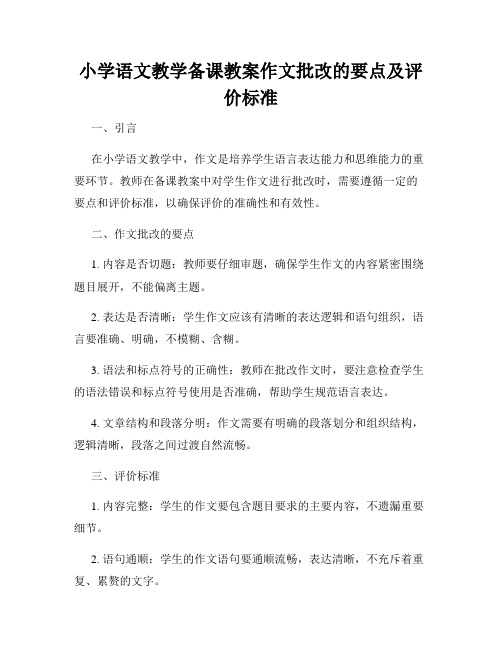 小学语文教学备课教案作文批改的要点及评价标准

一、引言

在小学语文教学中，作文是培养学生语言表达能力和思维能力的重要环节。教师在备课教案中对学生作文进行批改时，需要遵循一定的要点和评价标准，以确保评价的准确性和有效性。

二、作文批改的要点

1. 内容是否切题：教师要仔细审题，确保学生作文的内容紧密围绕题目展开，不能偏离主题。

2. 表达是否清晰：学生作文应该有清晰的表达逻辑和语句组织，语言要准确、明确，不模糊、含糊。

3. 语法和标点符号的正确性：教师在批改作文时，要注意检查学生的语法错误和标点符号使用是否准确，帮助学生规范语言表达。

4. 文章结构和段落分明：作文需要有明确的段落划分和组织结构，逻辑清晰，段落之间过渡自然流畅。

三、评价标准

1. 内容完整：学生的作文要包含题目要求的主要内容，不遗漏重要细节。

2. 语句通顺：学生的作文语句要通顺流畅，表达清晰，不充斥着重复、累赘的文字。